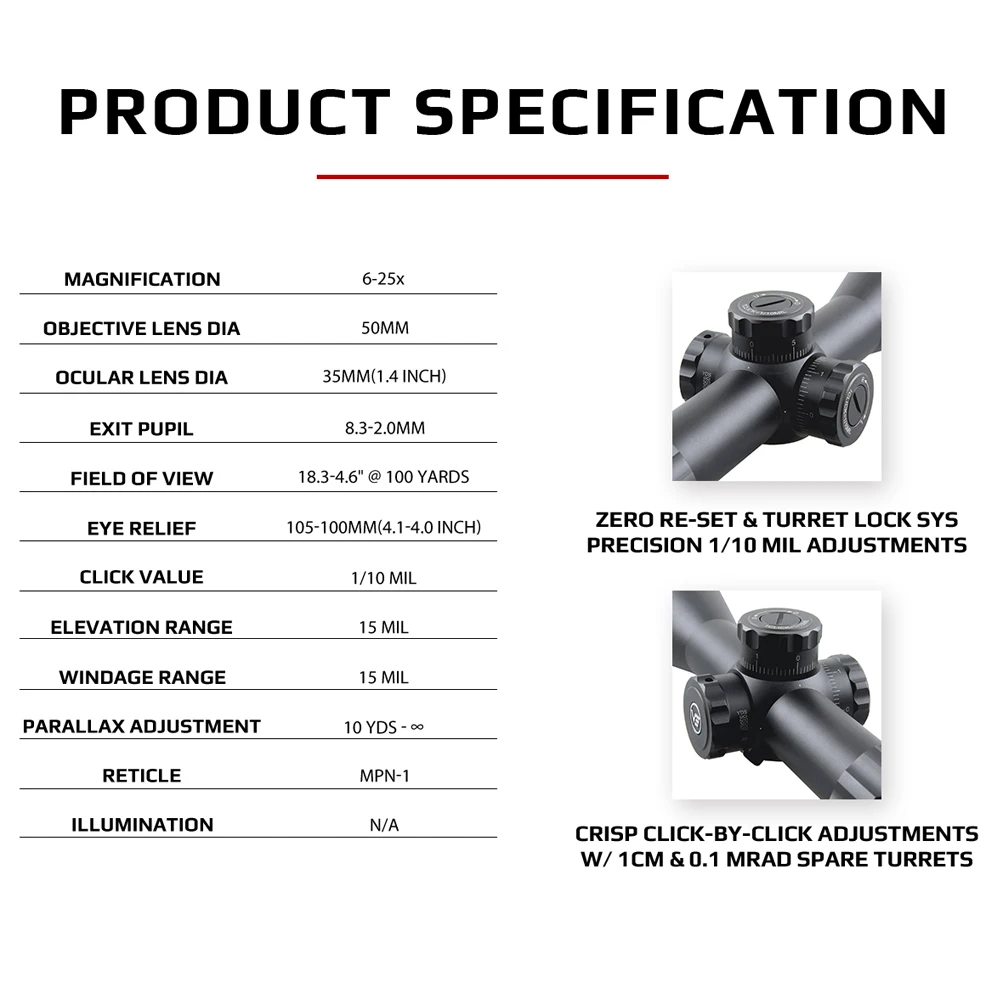 PRODUCT SPECIFICATION

MAGNIFICATION 6-25x
OBJECTIVE LENS DIA 50MM
OCULAR LENS DIA 35MM(1.4 INCH)
EXIT PUPIL 8.3-2.0MM
FIELD OF VIEW 18.3-4.6" @ 100 YARDS
EYE RELIEF 105-100MM(4.1-4.0 INCH)
CLICK VALUE 1/10 MIL
ELEVATION RANGE 15 MIL
WINDAGE RANGE 15 MIL
PARALLAX ADJUSTMENT 10 YDS - ∞
RETICLE MPN-1
ILLUMINATION N/A

ZERO RE-SET & TURRET LOCK SYS
PRECISION 1/10 MIL ADJUSTMENTS

CRISP CLICK-BY-CLICK ADJUSTMENTS
W/ 1CM & 0.1 MRAD SPARE TURRETS